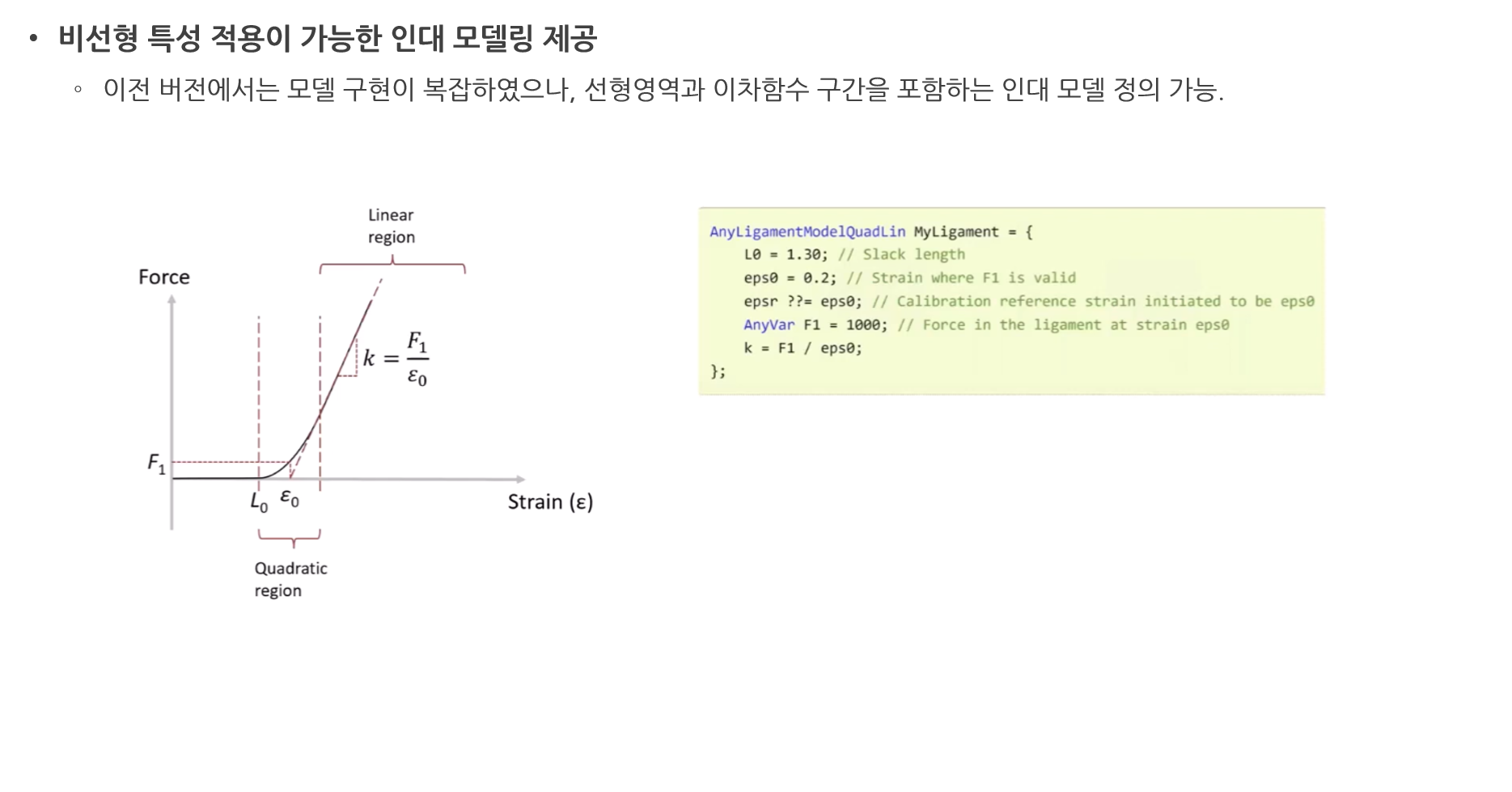 • 비선형 특성 적용이 가능한 인대 모델링 제공

◦ 이전 버전에서는 모델 구현이 복잡하였으나, 선형영역과 이차함수 구간을 포함하는 인대 모델 정의 가능.

Linear region

Force

$k = \frac{F_1}{\varepsilon_0}$

$F_1$

$L_0$ $\varepsilon_0$

Strain (ε)

Quadratic region

AnyLigamentModelQuadLin MyLigament = {
L0 = 1.30; // Slack length
eps0 = 0.2; // Strain where F1 is valid
epsr ??= eps0; // Calibration reference strain initiated to be eps0
AnyVar F1 = 1000; // Force in the ligament at strain eps0
k = F1 / eps0;
};